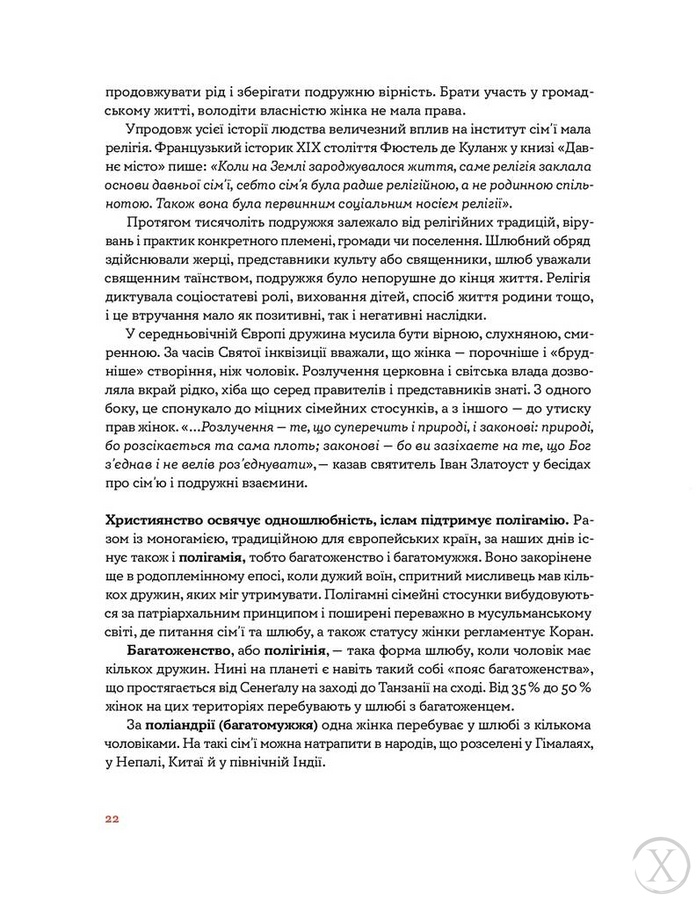 продовжувати рід і зберігати подружню вірність. Брати участь у громадському житті, володіти власністю жінка не мала права.

Упродовж усієї історії людства величезний вплив на інститут сім'ї мала релігія. Французький історик XIX століття Фюстель де Куланж у книзі «Давнє місто» пише: «Коли на Землі зароджувалося життя, саме релігія заклала основи давньої сім'ї, себто сім'я була радше релігійною, а не родинною спільнотою. Також вона була первинним соціальним носієм релігії».

Протягом тисячоліть подружжя залежало від релігійних традицій, вірувань і практик конкретного племені, громади чи поселення. Шлюбний обряд здійснювали жерці, представники культу або священники, шлюб уважали священним таїнством, подружжя було непорушне до кінця життя. Релігія диктувала соціостатеві ролі, виховання дітей, спосіб життя родини тощо, і це втручання мало як позитивні, так і негативні наслідки.

У середньовічній Європі дружина мусила бути вірною, слухняною, смиренною. За часів Святої інквізиції вважали, що жінка — порочніше і «брудніше» створіння, ніж чоловік. Розлучення церковна і світська влада дозволяла вкрай рідко, хіба що серед правителів і представників знаті. З одного боку, це спонукало до міцних сімейних стосунків, а з іншого — до утиску прав жінок. «...Розлучення — те, що суперечить і природі, і законові: природі, бо розсікається та сама плоть; законові — бо ви зазіхаєте на те, що Бог з'єднав і не велів роз'єднувати»,— казав святитель Іван Златоуст у бесідах про сім'ю і подружні взаємини.

Християнство освячує одношлюбність, іслам підтримує полігамію. Разом із моногамією, традиційною для європейських країн, за наших днів існує також і полігамія, тобто багатоженство і багатомужжя. Воно закорінене ще в родоплемінному епосі, коли дужий воїн, спритний мисливець мав кількох дружин, яких міг утримувати. Полігамні сімейні стосунки вибудовуються за патріархальним принципом і поширені переважно в мусульманському світі, де питання сім'ї та шлюбу, а також статусу жінки регламентує Коран.

Багатоженство, або полігінія, — така форма шлюбу, коли чоловік має кількох дружин. Нині на планеті є навіть такий собі «пояс багатоженства», що простягається від Сенегалу на заході до Танзанії на сході. Від 35 % до 50 % жінок на цих територіях перебувають у шлюбі з багатоженцем.

За поліандрії (багатомужжя) одна жінка перебуває у шлюбі з кількома чоловіками. На такі сім'ї можна натрапити в народів, що розселені у Гімалаях, у Непалі, Китаї й у північній Індії.

22